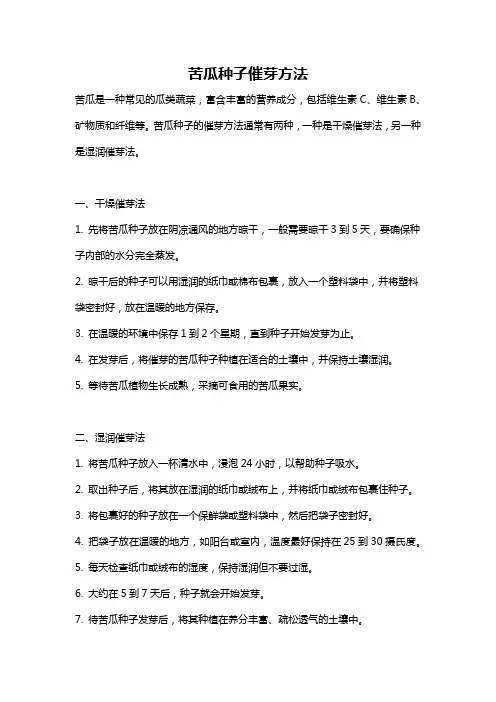 苦瓜种子催芽方法

苦瓜是一种常见的瓜类蔬菜，富含丰富的营养成分，包括维生素 C、维生素 B、矿物质和纤维等。苦瓜种子的催芽方法通常有两种，一种是干燥催芽法，另一种是湿润催芽法。

一、干燥催芽法

1. 先将苦瓜种子放在阴凉通风的地方晾干，一般需要晾干 3 到 5 天，要确保种子内部的水分完全蒸发。

2. 晾干后的种子可以用湿润的纸巾或棉布包裹，放入一个塑料袋中，并将塑料袋密封好，放在温暖的地方保存。

3. 在温暖的环境中保存 1 到 2 个星期，直到种子开始发芽为止。

4. 在发芽后，将催芽的苦瓜种子种植在适合的土壤中，并保持土壤湿润。

5. 等待苦瓜植物生长成熟，采摘可食用的苦瓜果实。

二、湿润催芽法

1. 将苦瓜种子放入一杯清水中，浸泡 24 小时，以帮助种子吸水。

2. 取出种子后，将其放在湿润的纸巾或绒布上，并将纸巾或绒布包裹住种子。

3. 将包裹好的种子放在一个保鲜袋或塑料袋中，然后把袋子密封好。

4. 把袋子放在温暖的地方，如阳台或室内，温度最好保持在 25 到 30 摄氏度。

5. 每天检查纸巾或绒布的湿度，保持湿润但不要过湿。

6. 大约在 5 到 7 天后，种子就会开始发芽。

7. 待苦瓜种子发芽后，将其种植在养分丰富、疏松透气的土壤中。